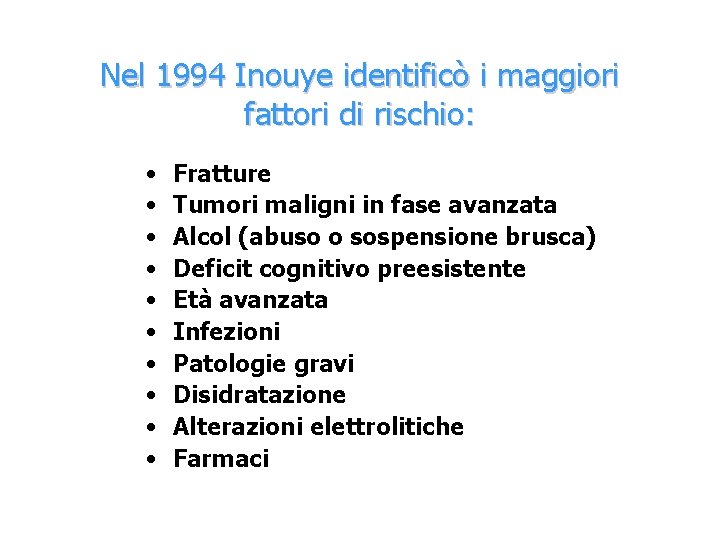 Nel 1994 Inouye identificò i maggiori fattori di rischio:

• Fratture
• Tumori maligni in fase avanzata
• Alcol (abuso o sospensione brusca)
• Deficit cognitivo preesistente
• Età avanzata
• Infezioni
• Patologie gravi
• Disidratazione
• Alterazioni elettrolitiche
• Farmaci